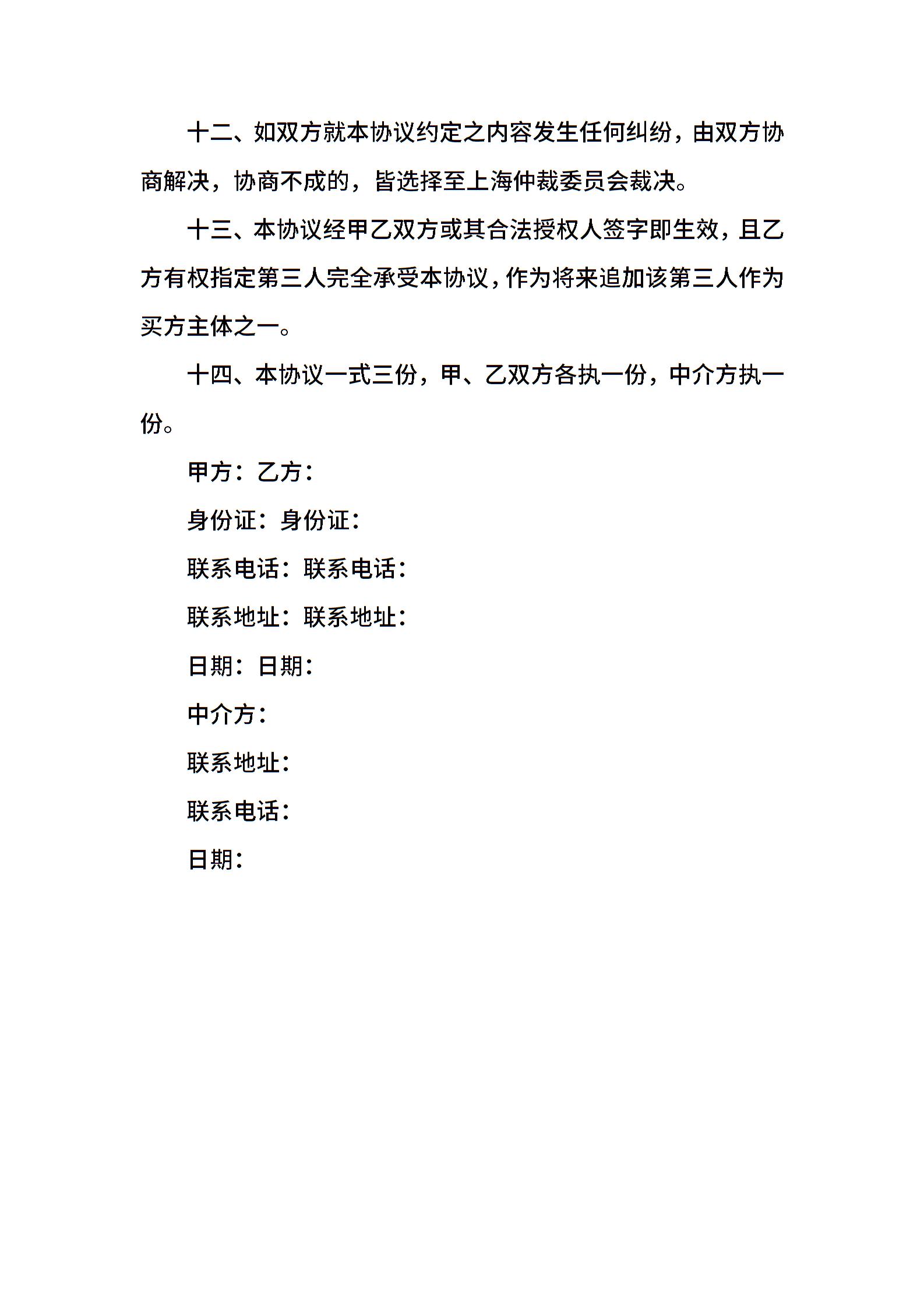 十二、如双方就本协议约定之内容发生任何纠纷，由双方协商解决，协商不成的，皆选择至上海仲裁委员会裁决。

十三、本协议经甲乙双方或其合法授权人签字即生效，且乙方有权指定第三人完全承受本协议，作为将来追加该第三人作为买方主体之一。

十四、本协议一式三份，甲、乙双方各执一份，中介方执一份。

甲方：乙方：

身份证：身份证：

联系电话：联系电话：

联系地址：联系地址：

日期：日期：

中介方：

联系地址：

联系电话：

日期：